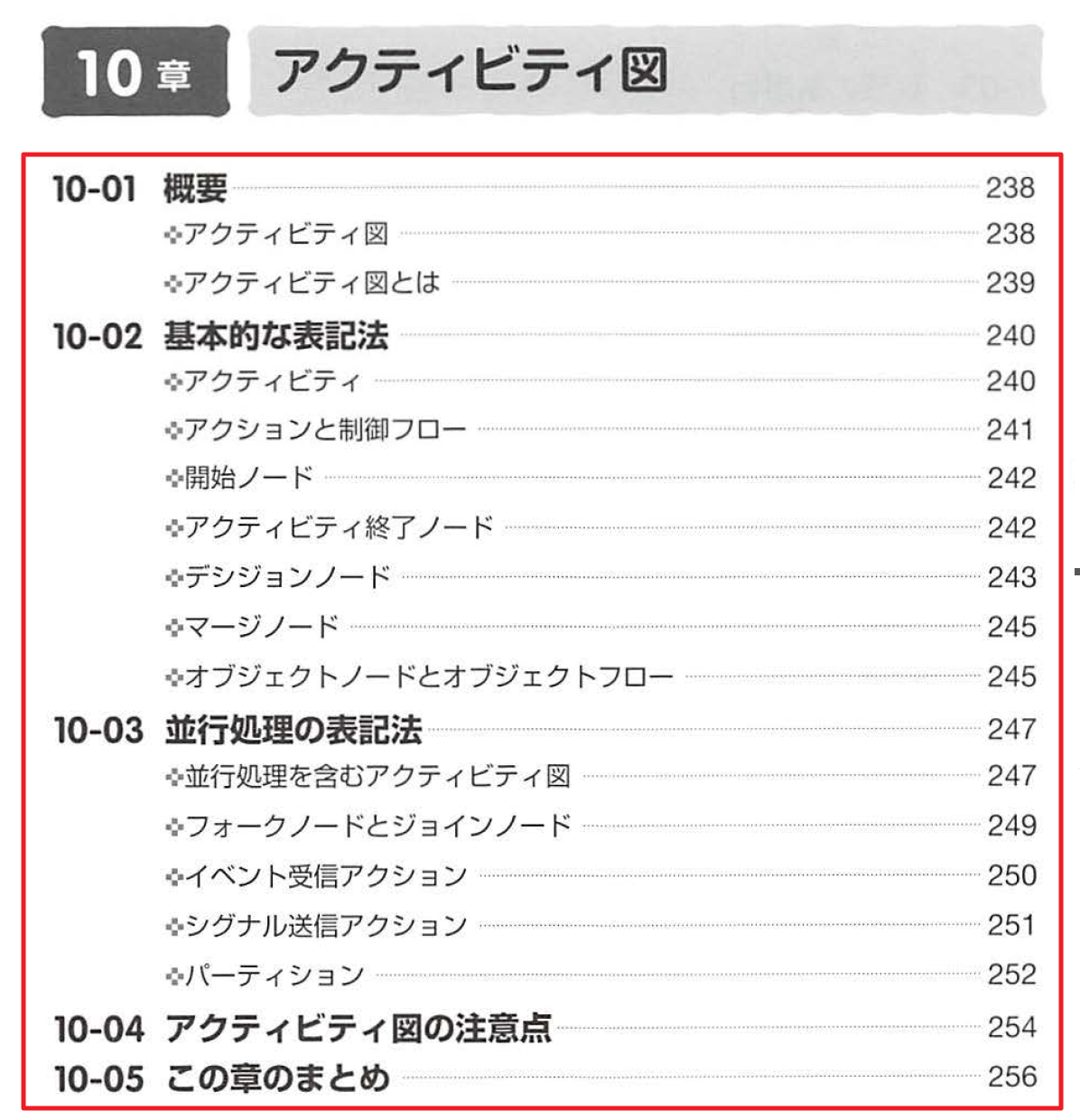 10章 アクティビティ図

10-01 概要 238
❖アクティビティ図 238
❖アクティビティ図とは 239
10-02 基本的な表記法 240
❖アクティビティ 240
❖アクションと制御フロー 241
❖開始ノード 242
❖アクティビティ終了ノード 242
❖デシジョンノード 243
❖マージノード 245
❖オブジェクトノードとオブジェクトフロー 245
10-03 並行処理の表記法 247
❖並行処理を含むアクティビティ図 247
❖フォークノードとジョインノード 249
❖イベント受信アクション 250
❖シグナル送信アクション 251
❖パーティション 252
10-04 アクティビティ図の注意点 254
10-05 この章のまとめ 256